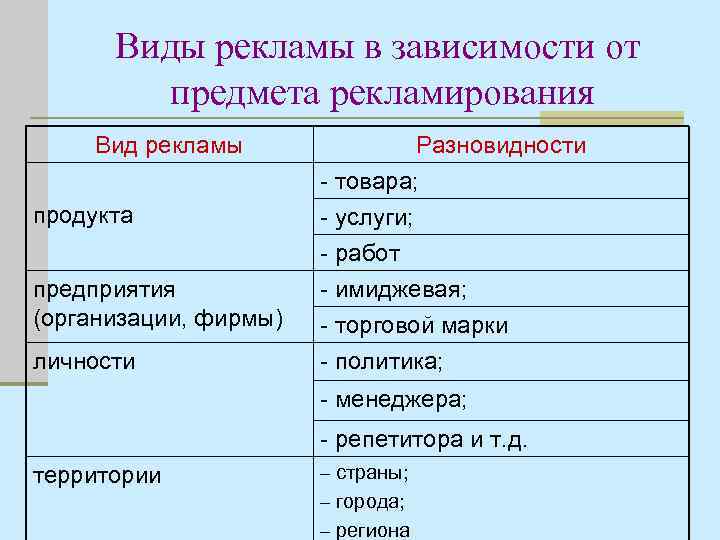 Виды рекламы в зависимости от предмета рекламирования

| Вид рекламы | Разновидности |
|---|---|
| продукта | - товара; |
| | - услуги; |
| | - работ |
| предприятия (организации, фирмы) | - имиджевая; |
| | - торговой марки |
| личности | - политика; |
| | - менеджера; |
| | - репетитора и т.д. |
| территории | – страны; – города; – региона |